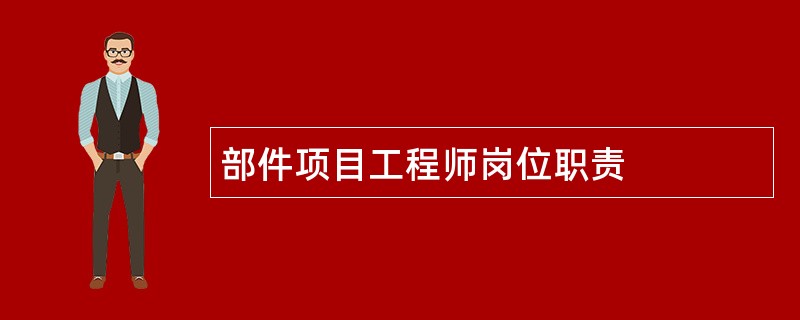 部件项目工程师岗位职责